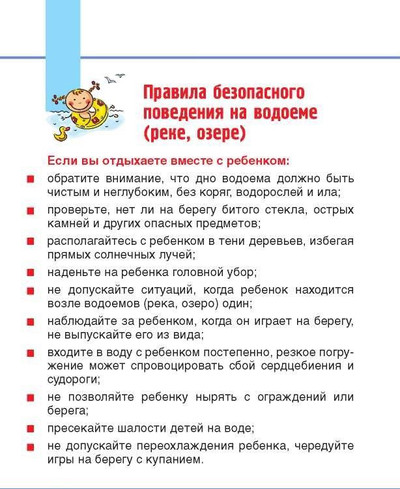 Правила безопасного поведения на водоеме (реке, озере)

Если вы отдыхаете вместе с ребенком:

- обратите внимание, что дно водоема должно быть чистым и неглубоким, без коряг, водорослей и ила;
- проверьте, нет ли на берегу битого стекла, острых камней и других опасных предметов;
- располагайтесь с ребенком в тени деревьев, избегая прямых солнечных лучей;
- наденьте на ребенка головной убор;
- не допускайте ситуаций, когда ребенок находится возле водоемов (река, озеро) один;
- наблюдайте за ребенком, когда он играет на берегу, не выпускайте его из вида;
- входите в воду с ребенком постепенно, резкое погружение может спровоцировать сбой сердцебиения и судороги;
- не позволяйте ребенку нырять с ограждений или берега;
- пресекайте шалости детей на воде;
- не допускайте переохлаждения ребенка, чередуйте игры на берегу с купанием.